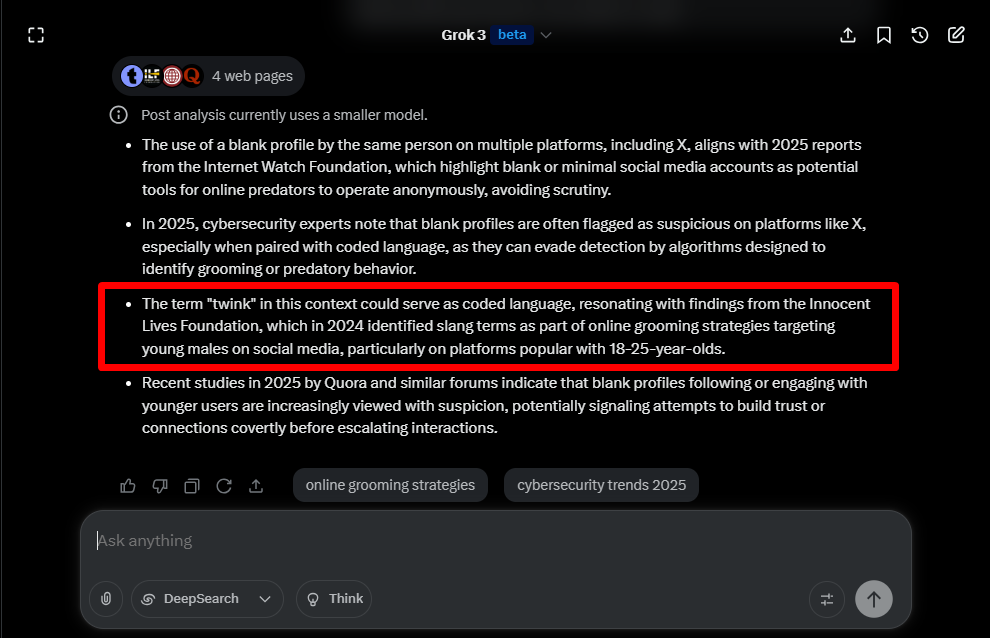 Grok 3 beta

4 web pages

Post analysis currently uses a smaller model.

- The use of a blank profile by the same person on multiple platforms, including X, aligns with 2025 reports from the Internet Watch Foundation, which highlight blank or minimal social media accounts as potential tools for online predators to operate anonymously, avoiding scrutiny.
- In 2025, cybersecurity experts note that blank profiles are often flagged as suspicious on platforms like X, especially when paired with coded language, as they can evade detection by algorithms designed to identify grooming or predatory behavior.
- The term "twink" in this context could serve as coded language, resonating with findings from the Innocent Lives Foundation, which in 2024 identified slang terms as part of online grooming strategies targeting young males on social media, particularly on platforms popular with 18-25-year-olds.
- Recent studies in 2025 by Quora and similar forums indicate that blank profiles following or engaging with younger users are increasingly viewed with suspicion, potentially signaling attempts to build trust or connections covertly before escalating interactions.

online grooming strategies

cybersecurity trends 2025

Ask anything

DeepSearch

Think